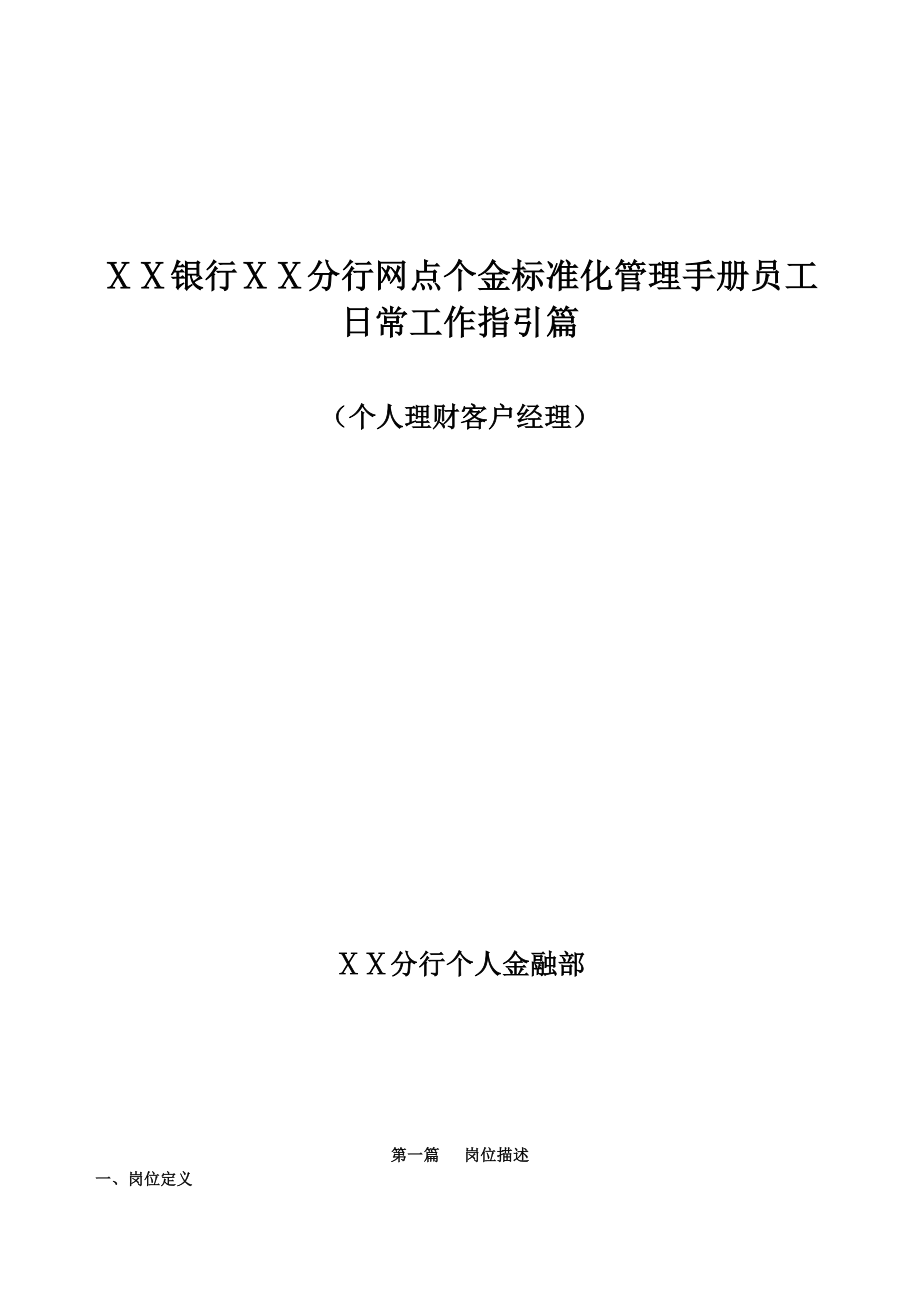 ＸＸ银行ＸＸ分行网点个金标准化管理手册员工日常工作指引篇

（个人理财客户经理）

ＸＸ分行个人金融部

第一篇　岗位描述

一、岗位定义